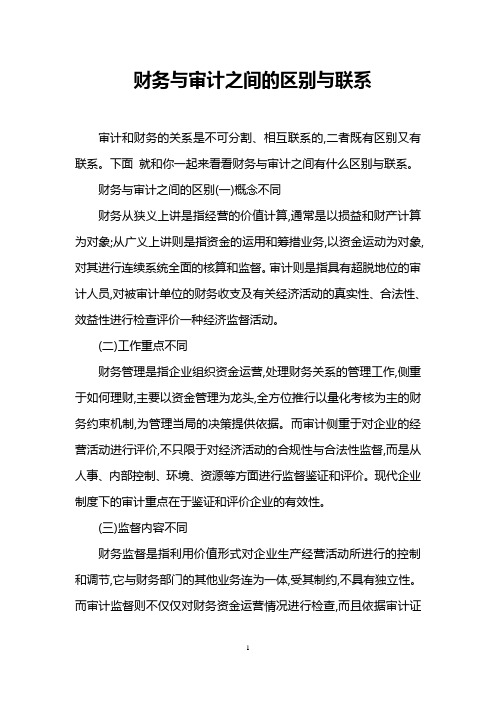 财务与审计之间的区别与联系

审计和财务的关系是不可分割、相互联系的,二者既有区别又有联系。下面 就和你一起来看看财务与审计之间有什么区别与联系。

财务与审计之间的区别(一)概念不同

财务从狭义上讲是指经营的价值计算,通常是以损益和财产计算为对象;从广义上讲则是指资金的运用和筹措业务,以资金运动为对象,对其进行连续系统全面的核算和监督。审计则是指具有超脱地位的审计人员,对被审计单位的财务收支及有关经济活动的真实性、合法性、效益性进行检查评价一种经济监督活动。

(二)工作重点不同

财务管理是指企业组织资金运营,处理财务关系的管理工作,侧重于如何理财,主要以资金管理为龙头,全方位推行以量化考核为主的财务约束机制,为管理当局的决策提供依据。而审计侧重于对企业的经营活动进行评价,不只限于对经济活动的合规性与合法性监督,而是从人事、内部控制、环境、资源等方面进行监督鉴证和评价。现代企业制度下的审计重点在于鉴证和评价企业的有效性。

(三)监督内容不同

财务监督是指利用价值形式对企业生产经营活动所进行的控制和调节,它与财务部门的其他业务连为一体,受其制约,不具有独立性。而审计监督则不仅仅对财务资金运营情况进行检查,而且依据审计证

1